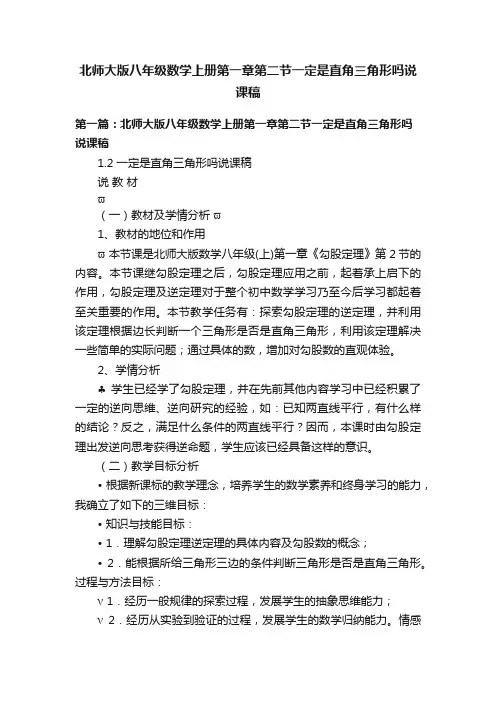 北师大版八年级数学上册第一章第二节一定是直角三角形吗说课稿

第一篇：北师大版八年级数学上册第一章第二节一定是直角三角形吗说课稿

1.2 一定是直角三角形吗说课稿

说 教 材

ϖ

（一）教材及学情分析 ϖ

1、教材的地位和作用

ϖ 本节课是北师大版数学八年级(上)第一章《勾股定理》第 2 节的内容。本节课继勾股定理之后，勾股定理应用之前，起着承上启下的作用，勾股定理及逆定理对于整个初中数学学习乃至今后学习都起着至关重要的作用。本节教学任务有：探索勾股定理的逆定理，并利用该定理根据边长判断一个三角形是否是直角三角形，利用该定理解决一些简单的实际问题；通过具体的数，增加对勾股数的直观体验。

2、学情分析

♣ 学生已经学了勾股定理，并在先前其他内容学习中已经积累了一定的逆向思维、逆向研究的经验，如：已知两直线平行，有什么样的结论？反之，满足什么条件的两直线平行？因而，本课时由勾股定理出发逆向思考获得逆命题，学生应该已经具备这样的意识。

（二）教学目标分析

• 根据新课标的教学理念，培养学生的数学素养和终身学习的能力，我确立了如下的三维目标：

• 知识与技能目标：

• 1．理解勾股定理逆定理的具体内容及勾股数的概念；

• 2．能根据所给三角形三边的条件判断三角形是否是直角三角形。过程与方法目标：

ν 1．经历一般规律的探索过程，发展学生的抽象思维能力；

ν 2．经历从实验到验证的过程，发展学生的数学归纳能力。情感